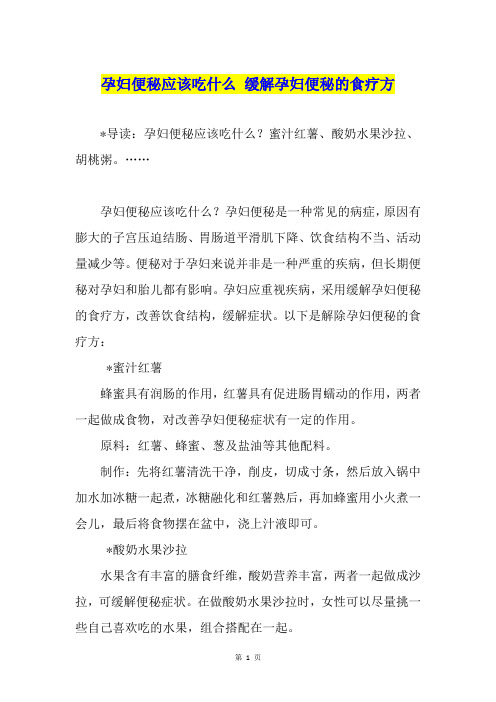 孕妇便秘应该吃什么 缓解孕妇便秘的食疗方

*导读：孕妇便秘应该吃什么？蜜汁红薯、酸奶水果沙拉、胡桃粥。……

孕妇便秘应该吃什么？孕妇便秘是一种常见的病症，原因有膨大的子宫压迫结肠、胃肠道平滑肌下降、饮食结构不当、活动量减少等。便秘对于孕妇来说并非是一种严重的疾病，但长期便秘对孕妇和胎儿都有影响。孕妇应重视疾病，采用缓解孕妇便秘的食疗方，改善饮食结构，缓解症状。以下是解除孕妇便秘的食疗方：

*蜜汁红薯

蜂蜜具有润肠的作用，红薯具有促进肠胃蠕动的作用，两者一起做成食物，对改善孕妇便秘症状有一定的作用。

原料：红薯、蜂蜜、葱及盐油等其他配料。

制作：先将红薯清洗干净，削皮，切成寸条，然后放入锅中加水加冰糖一起煮，冰糖融化和红薯熟后，再加蜂蜜用小火煮一会儿，最后将食物摆在盆中，浇上汁液即可。

*酸奶水果沙拉

水果含有丰富的膳食纤维，酸奶营养丰富，两者一起做成沙拉，可缓解便秘症状。在做酸奶水果沙拉时，女性可以尽量挑一些自己喜欢吃的水果，组合搭配在一起。

第 1 页